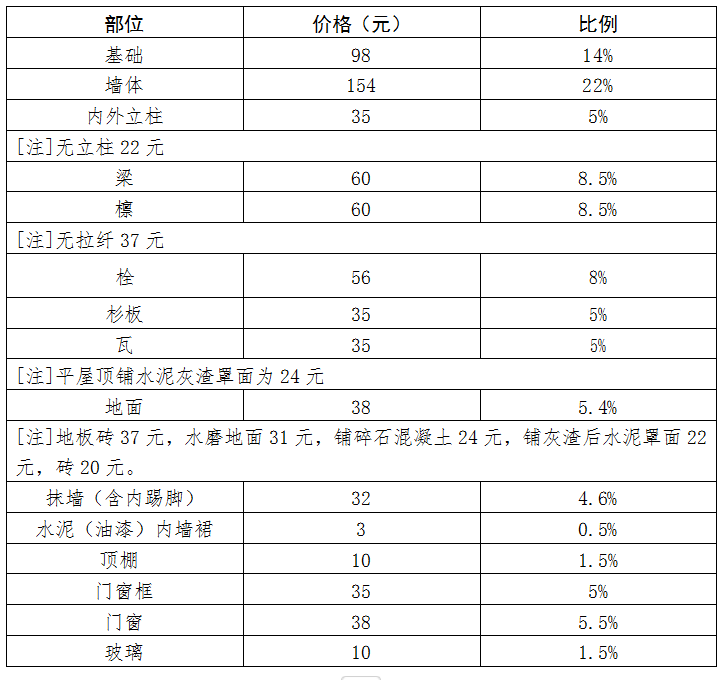 | 部位 | 价格（元） | 比例 |
|---|---|---|
| 基础 | 98 | 14% |
| 墙体 | 154 | 22% |
| 内外立柱 | 35 | 5% |
| [注]无立柱22元 | | |
| 梁 | 60 | 8.5% |
| 檩 | 60 | 8.5% |
| [注]无拉纤37元 | | |
| 栓 | 56 | 8% |
| 杉板 | 35 | 5% |
| 瓦 | 35 | 5% |
| [注]平屋顶铺水泥灰渣罩面为24元 | | |
| 地面 | 38 | 5.4% |
| [注]地板砖37元，水磨地面31元，铺碎石混凝土24元，铺灰渣后水泥罩面22元，砖20元。 | | |
| 抹墙（含内踢脚） | 32 | 4.6% |
| 水泥（油漆）内墙裙 | 3 | 0.5% |
| 顶棚 | 10 | 1.5% |
| 门窗框 | 35 | 5% |
| 门窗 | 38 | 5.5% |
| 玻璃 | 10 | 1.5% |